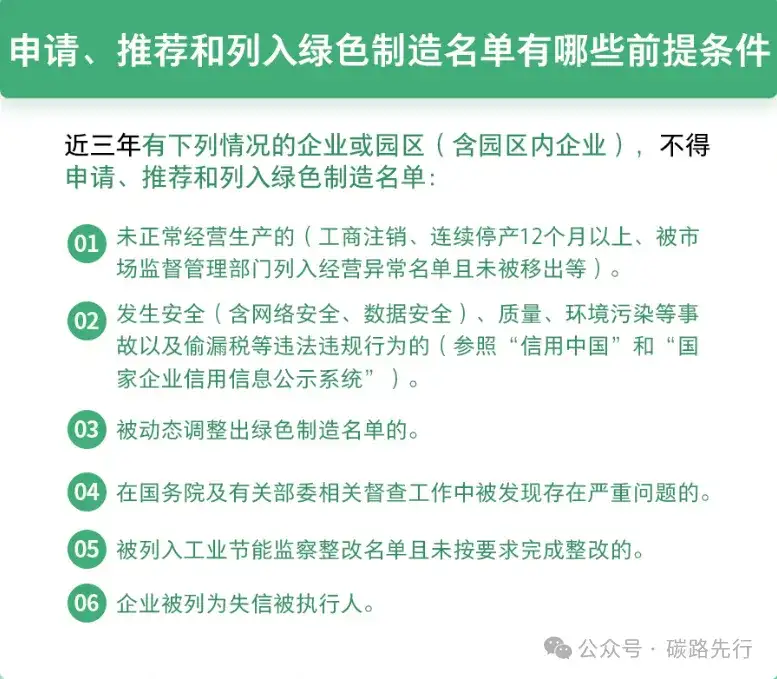 申请、推荐和列入绿色制造名单有哪些前提条件

近三年有下列情况的企业或园区（含园区内企业），不得申请、推荐和列入绿色制造名单：

01 未正常经营生产的（工商注销、连续停产12个月以上、被市场监督管理部门列入经营异常名单且未被移出等）。

02 发生安全（含网络安全、数据安全）、质量、环境污染等事故以及偷漏税等违法违规行为的（参照“信用中国”和“国家企业信用信息公示系统”）。

03 被动态调整出绿色制造名单的。

04 在国务院及有关部委相关督查工作中被发现存在严重问题的。

05 被列入工业节能监察整改名单且未按要求完成整改的。

06 企业被列为失信被执行人。

公众号 · 碳路先行